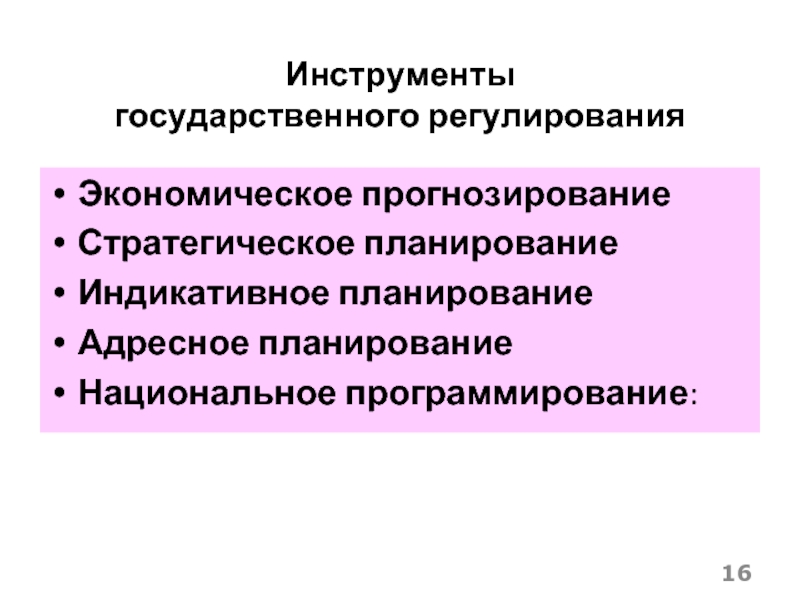 Инструменты государственного регулирования

• Экономическое прогнозирование
• Стратегическое планирование
• Индикативное планирование
• Адресное планирование
• Национальное программирование:

16